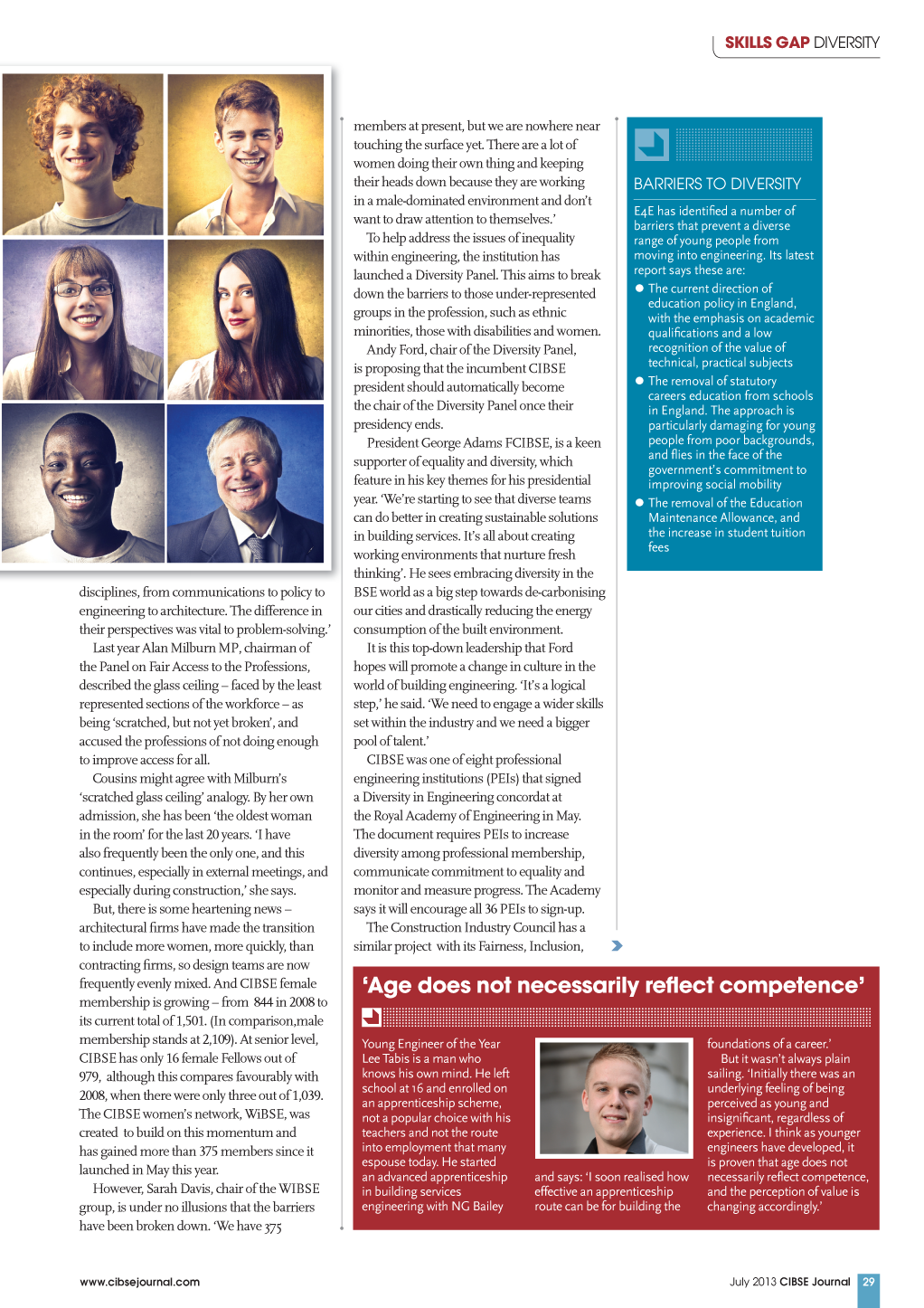 SKILLS GAP DIVERSITY

disciplines, from communications to policy to engineering to architecture. The difference in their perspectives was vital to problem-solving.'

Last year Alan Milburn MP, chairman of the Panel on Fair Access to the Professions, described the glass ceiling – faced by the least represented sections of the workforce – as being 'scratched, but not yet broken', and accused the professions of not doing enough to improve access for all.

Cousins might agree with Milburn's 'scratched glass ceiling' analogy. By her own admission, she has been 'the oldest woman in the room' for the last 20 years. 'I have also frequently been the only one, and this continues, especially in external meetings, and especially during construction,' she says.

But, there is some heartening news – architectural firms have made the transition to include more women, more quickly, than contracting firms, so design teams are now frequently evenly mixed. And CIBSE female membership is growing – from 844 in 2008 to its current total of 1,501. (In comparison,male membership stands at 2,109). At senior level, CIBSE has only 16 female Fellows out of 979, although this compares favourably with 2008, when there were only three out of 1,039. The CIBSE women's network, WiBSE, was created to build on this momentum and has gained more than 375 members since it launched in May this year.

However, Sarah Davis, chair of the WIBSE group, is under no illusions that the barriers have been broken down. 'We have 375 members at present, but we are nowhere near touching the surface yet. There are a lot of women doing their own thing and keeping their heads down because they are working in a male-dominated environment and don't want to draw attention to themselves.'

To help address the issues of inequality within engineering, the institution has launched a Diversity Panel. This aims to break down the barriers to those under-represented groups in the profession, such as ethnic minorities, those with disabilities and women.

Andy Ford, chair of the Diversity Panel, is proposing that the incumbent CIBSE president should automatically become the chair of the Diversity Panel once their presidency ends.

President George Adams FCIBSE, is a keen supporter of equality and diversity, which feature in his key themes for his presidential year. 'We're starting to see that diverse teams can do better in creating sustainable solutions in building services. It's all about creating working environments that nurture fresh thinking'. He sees embracing diversity in the BSE world as a big step towards de-carbonising our cities and drastically reducing the energy consumption of the built environment.

It is this top-down leadership that Ford hopes will promote a change in culture in the world of building engineering. 'It's a logical step,' he said. 'We need to engage a wider skills set within the industry and we need a bigger pool of talent.'

CIBSE was one of eight professional engineering institutions (PEIs) that signed a Diversity in Engineering concordat at the Royal Academy of Engineering in May. The document requires PEIs to increase diversity among professional membership, communicate commitment to equality and monitor and measure progress. The Academy says it will encourage all 36 PEIs to sign-up.

The Construction Industry Council has a similar project with its Fairness, Inclusion,

BARRIERS TO DIVERSITY

E4E has identified a number of barriers that prevent a diverse range of young people from moving into engineering. Its latest report says these are:
● The current direction of education policy in England, with the emphasis on academic qualifications and a low recognition of the value of technical, practical subjects
● The removal of statutory careers education from schools in England. The approach is particularly damaging for young people from poor backgrounds, and flies in the face of the government's commitment to improving social mobility
● The removal of the Education Maintenance Allowance, and the increase in student tuition fees

'Age does not necessarily reflect competence'

Young Engineer of the Year Lee Tabis is a man who knows his own mind. He left school at 16 and enrolled on an apprenticeship scheme, not a popular choice with his teachers and not the route into employment that many espouse today. He started an advanced apprenticeship in building services engineering with NG Bailey

and says: 'I soon realised how effective an apprenticeship route can be for building the

foundations of a career.'

But it wasn't always plain sailing. 'Initially there was an underlying feeling of being perceived as young and insignificant, regardless of experience. I think as younger engineers have developed, it is proven that age does not necessarily reflect competence, and the perception of value is changing accordingly.'

www.cibsejournal.com

July 2013 CIBSE Journal 29